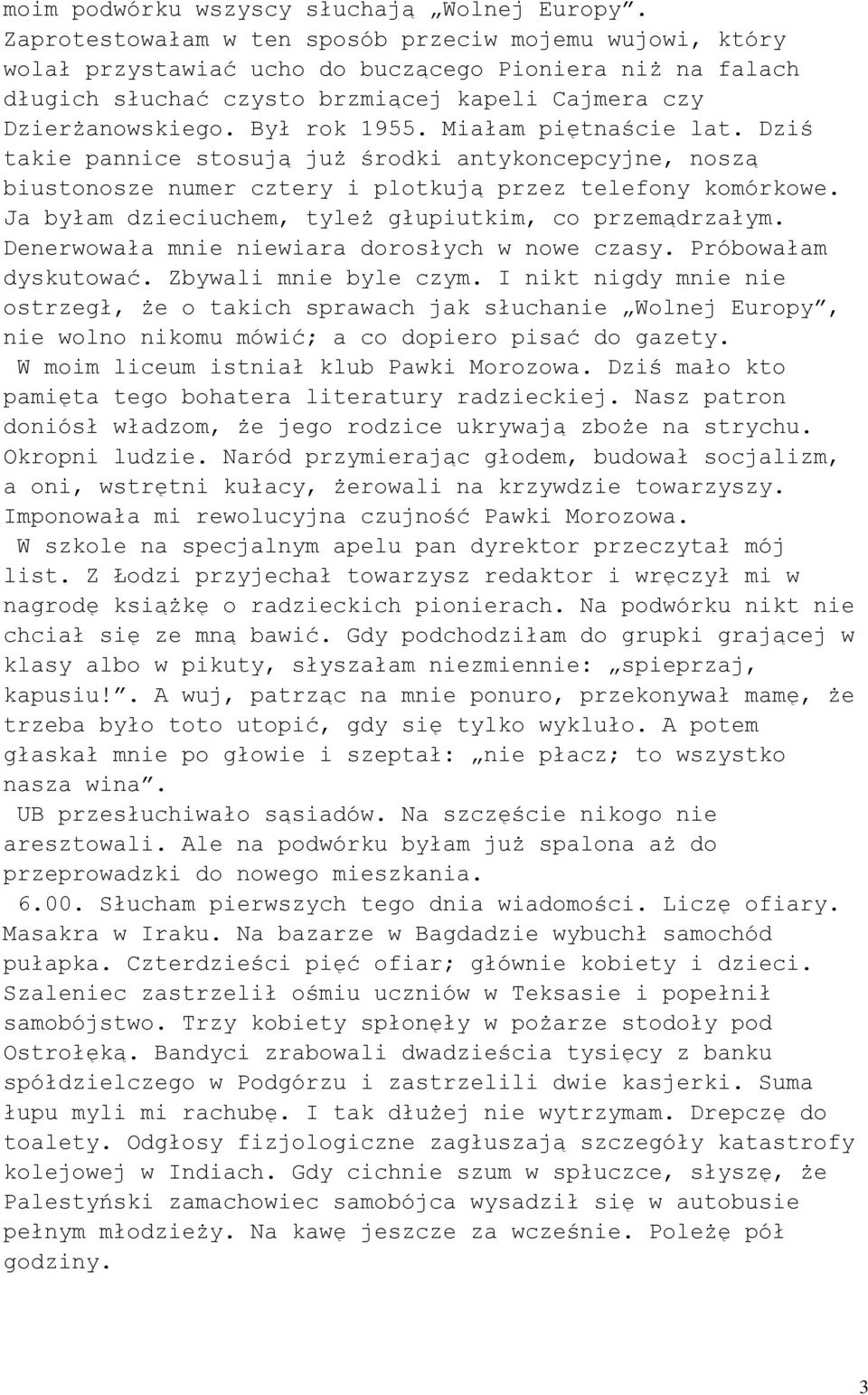 moim podwórku wszyscy słuchają „Wolnej Europy”. Zaprotestowałam w ten sposób przeciw mojemu wujowi, który wolał przystawiać ucho do buczącego Pioniera niż na falach długich słuchać czysto brzmiącej kapeli Cajmera czy Dzierżanowskiego. Był rok 1955. Miałam piętnaście lat. Dziś takie pannice stosują już środki antykoncepcyjne, noszą biustonosze numer cztery i plotkują przez telefony komórkowe. Ja byłam dzieciuchem, tyleż głupiutkim, co przemądrzałym. Denerwowała mnie niewiara dorosłych w nowe czasy. Próbowałam dyskutować. Zbywali mnie byle czym. I nikt nigdy mnie nie ostrzegł, że o takich sprawach jak słuchanie „Wolnej Europy”, nie wolno nikomu mówić; a co dopiero pisać do gazety.

W moim liceum istniał klub Pawki Morozowa. Dziś mało kto pamięta tego bohatera literatury radzieckiej. Nasz patron doniósł władzom, że jego rodzice ukrywają zboże na strychu. Okropni ludzie. Naród przymierając głodem, budował socjalizm, a oni, wstrętni kułacy, żerowali na krzywdzie towarzyszy. Imponowała mi rewolucyjna czujność Pawki Morozowa.

W szkole na specjalnym apelu pan dyrektor przeczytał mój list. Z Łodzi przyjechał towarzysz redaktor i wręczył mi w nagrodę książkę o radzieckich pionierach. Na podwórku nikt nie chciał się ze mną bawić. Gdy podchodziłam do grupki grającej w klasy albo w pikuty, słyszałam niezmiennie: „spieprzaj, kapusiu!”. A wuj, patrząc na mnie ponuro, przekonywał mamę, że trzeba było toto utopić, gdy się tylko wykluło. A potem głaskał mnie po głowie i szeptał: „nie płacz; to wszystko nasza wina”.

UB przesłuchiwało sąsiadów. Na szczęście nikogo nie aresztowali. Ale na podwórku byłam już spalona aż do przeprowadzki do nowego mieszkania.

6.00. Słucham pierwszych tego dnia wiadomości. Liczę ofiary. Masakra w Iraku. Na bazarze w Bagdadzie wybuchł samochód pułapka. Czterdzieści pięć ofiar; głównie kobiety i dzieci. Szaleniec zastrzelił ośmiu uczniów w Teksasie i popełnił samobójstwo. Trzy kobiety spłonęły w pożarze stodoły pod Ostrołęką. Bandyci zrabowali dwadzieścia tysięcy z banku spółdzielczego w Podgórzu i zastrzelili dwie kasjerki. Suma łupu myli mi rachubę. I tak dłużej nie wytrzymam. Drepczę do toalety. Odgłosy fizjologiczne zagłuszają szczegóły katastrofy kolejowej w Indiach. Gdy cichnie szum w spłuczce, słyszę, że Palestyński zamachowiec samobójca wysadził się w autobusie pełnym młodzieży. Na kawę jeszcze za wcześnie. Poleżę pół godziny.

3